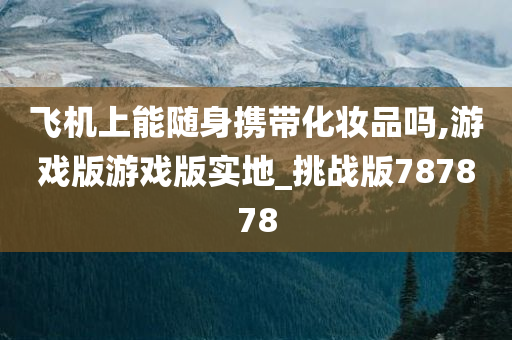 飞机上能随身携带化妆品吗,游戏版游戏版实地_挑战版787878